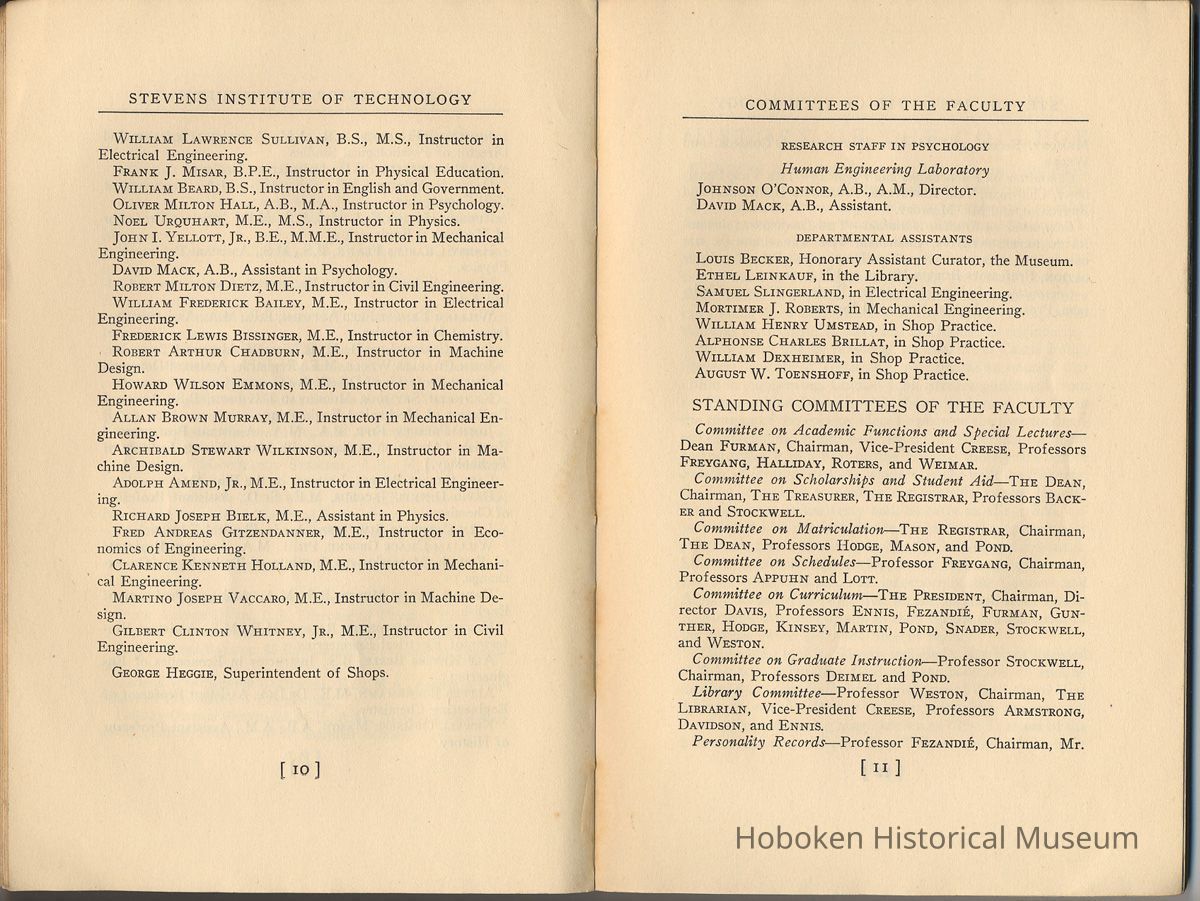 STEVENS INSTITUTE OF TECHNOLOGY

William Lawrence Sullivan, B.S., M.S., Instructor in Electrical Engineering.
Frank J. Misar, B.P.E., Instructor in Physical Education.
William Beard, B.S., Instructor in English and Government.
Oliver Milton Hall, A.B., M.A., Instructor in Psychology.
Noel Urquhart, M.E., M.S., Instructor in Physics.
John I. Yellott, Jr., B.E., M.M.E., Instructor in Mechanical Engineering.
David Mack, A.B., Assistant in Psychology.
Robert Milton Dietz, M.E., Instructor in Civil Engineering.
William Frederick Bailey, M.E., Instructor in Electrical Engineering.
Frederick Lewis Bissinger, M.E., Instructor in Chemistry.
Robert Arthur Chadburn, M.E., Instructor in Machine Design.
Howard Wilson Emmons, M.E., Instructor in Mechanical Engineering.
Allan Brown Murray, M.E., Instructor in Mechanical Engineering.
Archibald Stewart Wilkinson, M.E., Instructor in Machine Design.
Adolph Amend, Jr., M.E., Instructor in Electrical Engineering.
Richard Joseph Bielk, M.E., Assistant in Physics.
Fred Andreas Gitzendanner, M.E., Instructor in Economics of Engineering.
Clarence Kenneth Holland, M.E., Instructor in Mechanical Engineering.
Martino Joseph Vaccaro, M.E., Instructor in Machine Design.
Gilbert Clinton Whitney, Jr., M.E., Instructor in Civil Engineering.

George Heggie, Superintendent of Shops.

[ 10 ]

COMMITTEES OF THE FACULTY

RESEARCH STAFF IN PSYCHOLOGY

Human Engineering Laboratory

Johnson O'Connor, A.B., A.M., Director.
David Mack, A.B., Assistant.

DEPARTMENTAL ASSISTANTS

Louis Becker, Honorary Assistant Curator, the Museum.
Ethel Leinkauf, in the Library.
Samuel Slingerland, in Electrical Engineering.
Mortimer J. Roberts, in Mechanical Engineering.
William Henry Umstead, in Shop Practice.
Alphonse Charles Brillat, in Shop Practice.
William Dexheimer, in Shop Practice.
August W. Toenshoff, in Shop Practice.

STANDING COMMITTEES OF THE FACULTY

Committee on Academic Functions and Special Lectures—Dean Furman, Chairman, Vice-President Creese, Professors Freygang, Halliday, Roters, and Weimar.
Committee on Scholarships and Student Aid—The Dean, Chairman, The Treasurer, The Registrar, Professors Backer and Stockwell.
Committee on Matriculation—The Registrar, Chairman, The Dean, Professors Hodge, Mason, and Pond.
Committee on Schedules—Professor Freygang, Chairman, Professors Appuhn and Lott.
Committee on Curriculum—The President, Chairman, Director Davis, Professors Ennis, Fezandié, Furman, Gunther, Hodge, Kinsey, Martin, Pond, Snader, Stockwell, and Weston.
Committee on Graduate Instruction—Professor Stockwell, Chairman, Professors Deimel and Pond.
Library Committee—Professor Weston, Chairman, The Librarian, Vice-President Creese, Professors Armstrong, Davidson, and Ennis.
Personality Records—Professor Fezandié, Chairman, Mr.

[ 11 ]

Hoboken Historical Museum